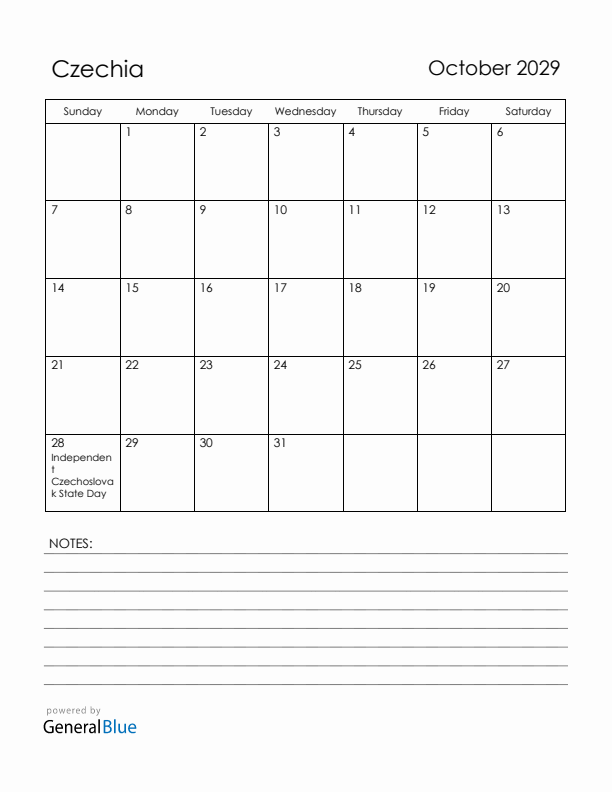 Czechia

October 2029

| Sunday | Monday | Tuesday | Wednesday | Thursday | Friday | Saturday |
|---|---|---|---|---|---|---|
| | 1 | 2 | 3 | 4 | 5 | 6 |
| 7 | 8 | 9 | 10 | 11 | 12 | 13 |
| 14 | 15 | 16 | 17 | 18 | 19 | 20 |
| 21 | 22 | 23 | 24 | 25 | 26 | 27 |
| 28 Independent Czechoslovak State Day | 29 | 30 | 31 | | | |

NOTES:

powered by
GeneralBlue